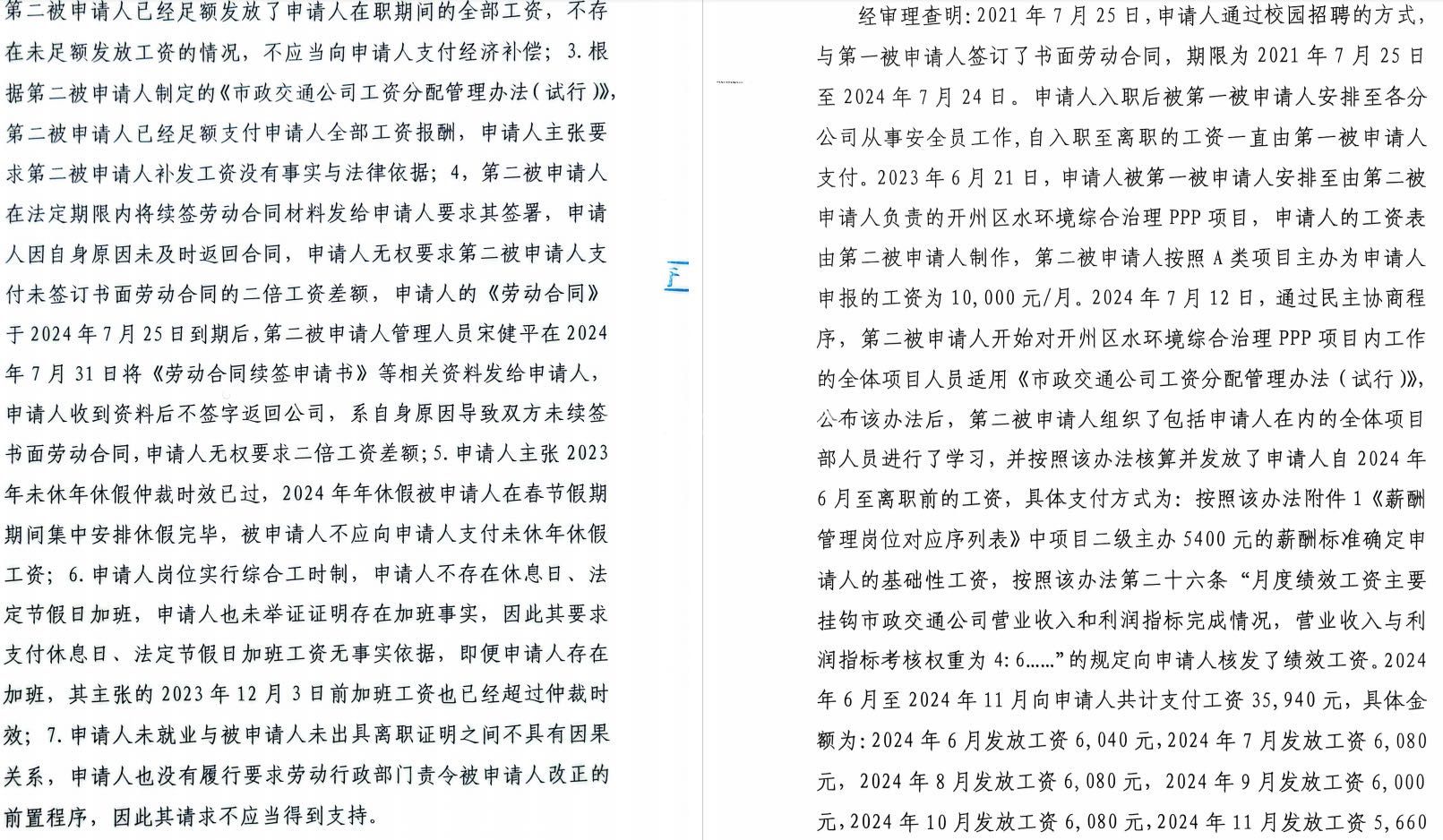 第二被申请人已经足额发放了申请人在职期间的全部工资，不存在未足额发放工资的情况，不应当向申请人支付经济补偿；3.根据第二被申请人制定的《市政交通公司工资分配管理办法（试行）》，第二被申请人已经足额支付申请人全部工资报酬，申请人主张要求第二被申请人补发工资没有事实与法律依据；4，第二被申请人在法定期限内将续签劳动合同材料发给申请人要求其签署，申请人因自身原因未及时返回合同，申请人无权要求第二被申请人支付未签订书面劳动合同的二倍工资差额，申请人的《劳动合同》于2024年7月25日到期后，第二被申请人管理人员宋健平在2024年7月31日将《劳动合同续签申请书》等相关资料发给申请人，申请人收到资料后不签字返回公司，系自身原因导致双方未续签书面劳动合同，申请人无权要求二倍工资差额；5.申请人主张2023年未休年休假仲裁时效已过，2024年年休假被申请人在春节假期期间集中安排休假完毕，被申请人不应向申请人支付未休年休假工资；6.申请人岗位实行综合工时制，申请人不存在休息日、法定节假日加班，申请人也未举证证明存在加班事实，因此其要求支付休息日、法定节假日加班工资无事实依据，即便申请人存在加班，其主张的2023年12月3日前加班工资也已经超过仲裁时效；7.申请人未就业与被申请人未出具离职证明之间不具有因果关系，申请人也没有履行要求劳动行政部门责令被申请人改正的前置程序，因此其请求不应当得到支持。

经审理查明：2021年7月25日，申请人通过校园招聘的方式，与第一被申请人签订了书面劳动合同，期限为2021年7月25日至2024年7月24日。申请人入职后被第一被申请人安排至各分公司从事安全员工作，自入职至离职的工资一直由第一被申请人支付。2023年6月21日，申请人被第一被申请人安排至由第二被申请人负责的开州区水环境综合治理PPP项目，申请人的工资表由第二被申请人制作，第二被申请人按照A类项目主办为申请人申报的工资为10,000元/月。2024年7月12日，通过民主协商程序，第二被申请人开始对开州区水环境综合治理PPP项目内工作的全体项目人员适用《市政交通公司工资分配管理办法（试行）》，公布该办法后，第二被申请人组织了包括申请人在内的全体项目部人员进行了学习，并按照该办法核算并发放了申请人自2024年6月至离职前的工资，具体支付方式为：按照该办法附件1《薪酬管理岗位对应序列表》中项目二级主办5400元的薪酬标准确定申请人的基础性工资，按照该办法第二十六条“月度绩效工资主要挂钩市政交通公司营业收入和利润指标完成情况，营业收入与利润指标考核权重为4:6……”的规定向申请人核发了绩效工资。2024年6月至2024年11月向申请人共计支付工资35,940元，具体金额为：2024年6月发放工资6,040元，2024年7月发放工资6,080元，2024年8月发放工资6,080元，2024年9月发放工资6,000元，2024年10月发放工资6,080元，2024年11月发放工资5,660